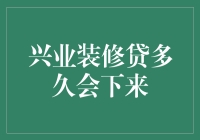 兴业装修贷多久会下来